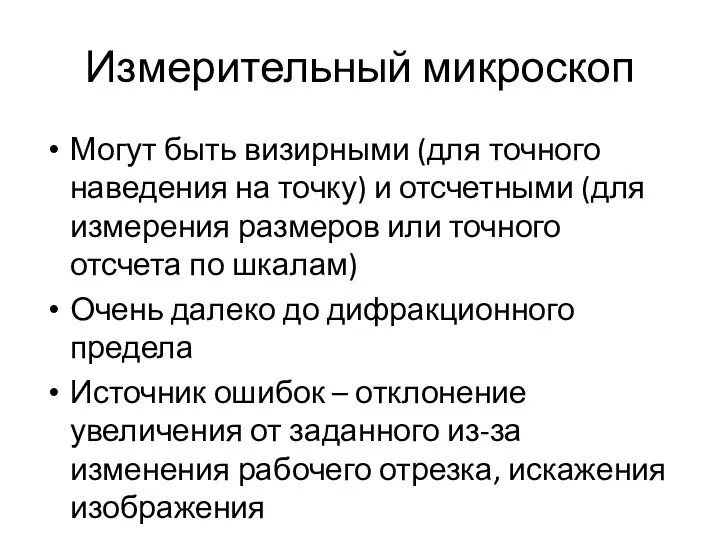 Измерительный микроскоп

• Могут быть визирными (для точного наведения на точку) и отсчетными (для измерения размеров или точного отсчета по шкалам)
• Очень далеко до дифракционного предела
• Источник ошибок – отклонение увеличения от заданного из-за изменения рабочего отрезка, искажения изображения